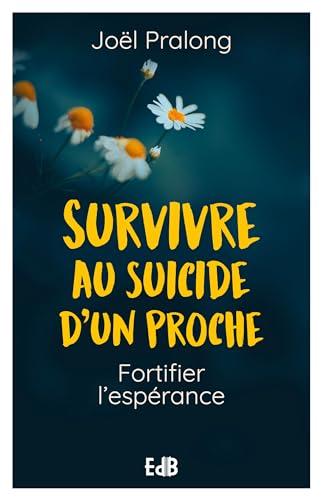 Joël Pralong

SURVIVRE AU SUICIDE D'UN PROCHE

Fortifier l'espérance

EdB